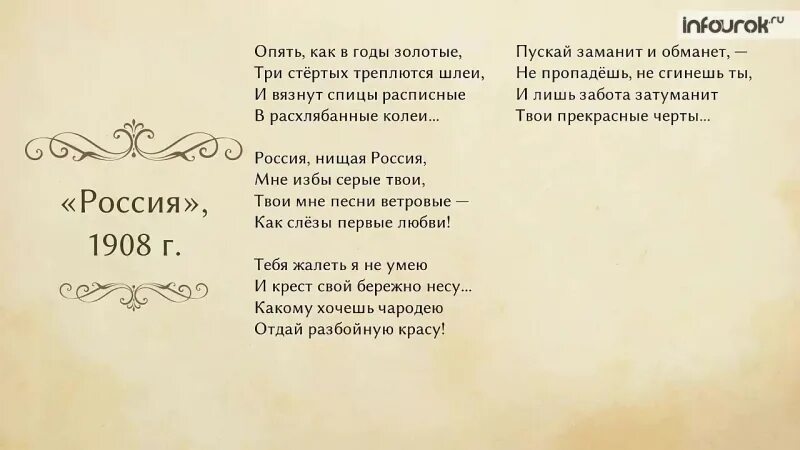 infourok.ru

«Россия», 1908 г.

Опять, как в годы золотые,
Три стёртых треплются шлеи,
И вязнут спицы расписные
В расхлябанные колеи...

Россия, нищая Россия,
Мне избы серые твои,
Твои мне песни ветровые —
Как слёзы первые любви!

Тебя жалеть я не умею
И крест свой бережно несу...
Какому хочешь чародею
Отдай разбойную красу!

Пускай заманит и обманет, —
Не пропадёшь, не сгинешь ты,
И лишь забота затуманит
Твои прекрасные черты...